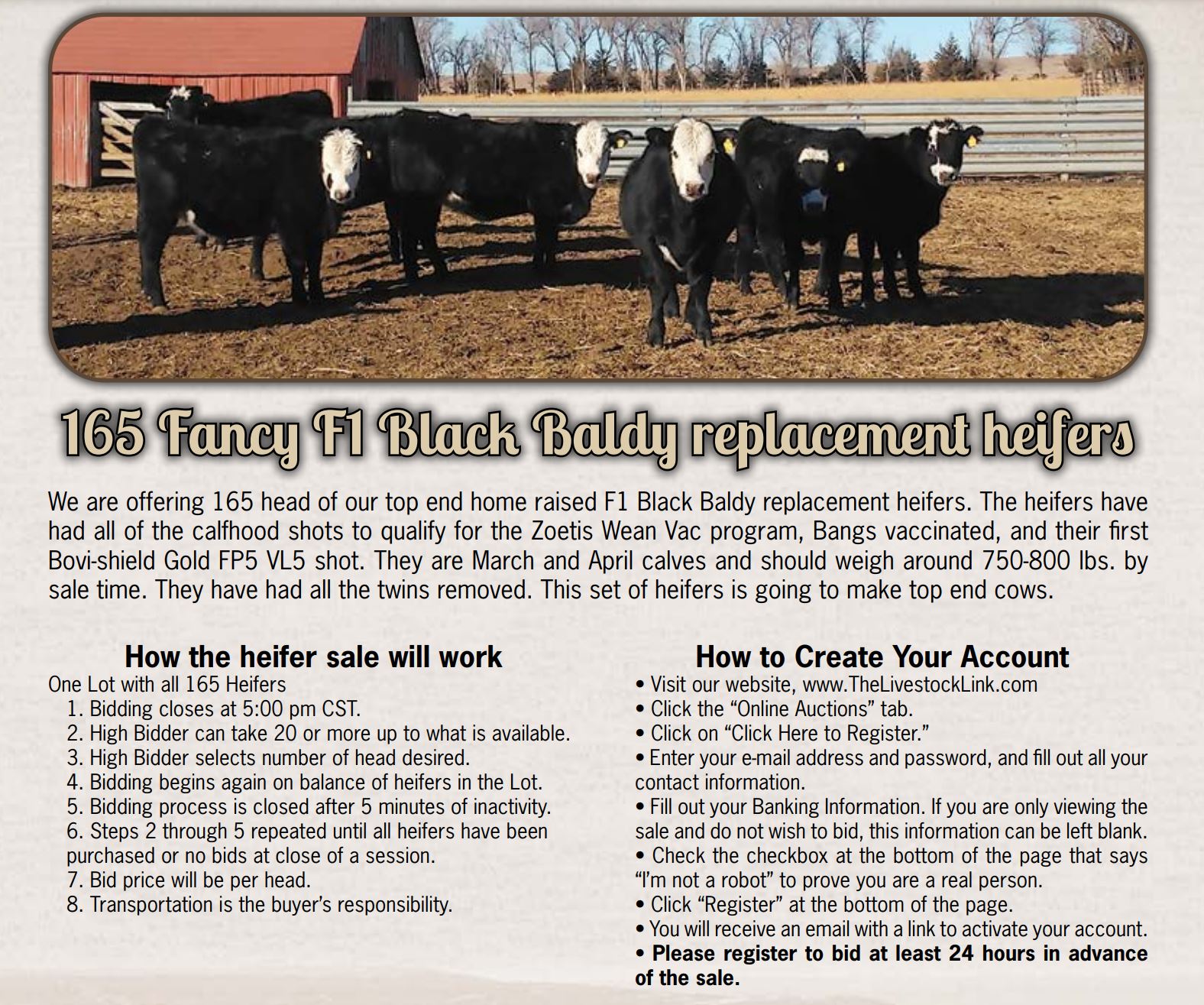 165 Fancy F1 Black Baldy replacement heifers

We are offering 165 head of our top end home raised F1 Black Baldy replacement heifers. The heifers have had all of the calfhood shots to qualify for the Zoetis Wean Vac program, Bangs vaccinated, and their first Bovi-shield Gold FP5 VL5 shot. They are March and April calves and should weigh around 750-800 lbs. by sale time. They have had all the twins removed. This set of heifers is going to make top end cows.

How the heifer sale will work

One Lot with all 165 Heifers
1. Bidding closes at 5:00 pm CST.
2. High Bidder can take 20 or more up to what is available.
3. High Bidder selects number of head desired.
4. Bidding begins again on balance of heifers in the Lot.
5. Bidding process is closed after 5 minutes of inactivity.
6. Steps 2 through 5 repeated until all heifers have been purchased or no bids at close of a session.
7. Bid price will be per head.
8. Transportation is the buyer's responsibility.

How to Create Your Account

• Visit our website, www.TheLivestockLink.com
• Click the "Online Auctions" tab.
• Click on "Click Here to Register."
• Enter your e-mail address and password, and fill out all your contact information.
• Fill out your Banking Information. If you are only viewing the sale and do not wish to bid, this information can be left blank.
• Check the checkbox at the bottom of the page that says "I'm not a robot" to prove you are a real person.
• Click "Register" at the bottom of the page.
• You will receive an email with a link to activate your account.
• Please register to bid at least 24 hours in advance of the sale.